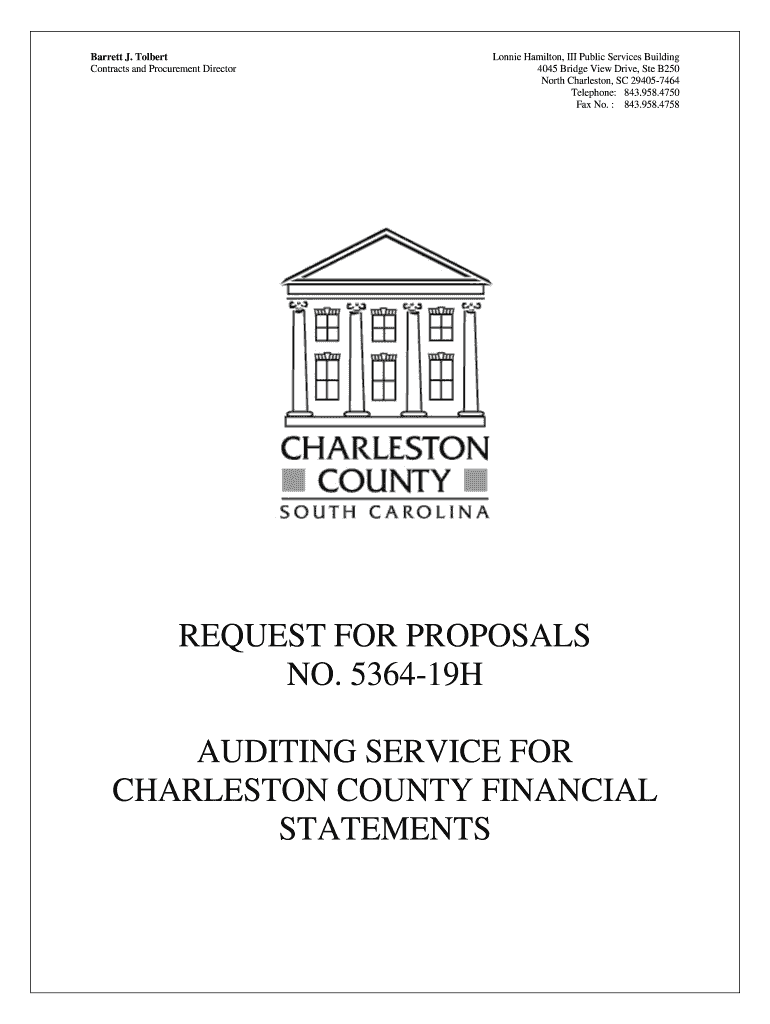 Barrett J. Tolbert
Contracts and Procurement Director

Lonnie Hamilton, III Public Services Building
4045 Bridge View Drive, Ste B250
North Charleston, SC 29405-7464
Telephone: 843.958.4750
Fax No. : 843.958.4758

CHARLESTON
COUNTY
SOUTH CAROLINA

REQUEST FOR PROPOSALS
NO. 5364-19H

AUDITING SERVICE FOR
CHARLESTON COUNTY FINANCIAL
STATEMENTS